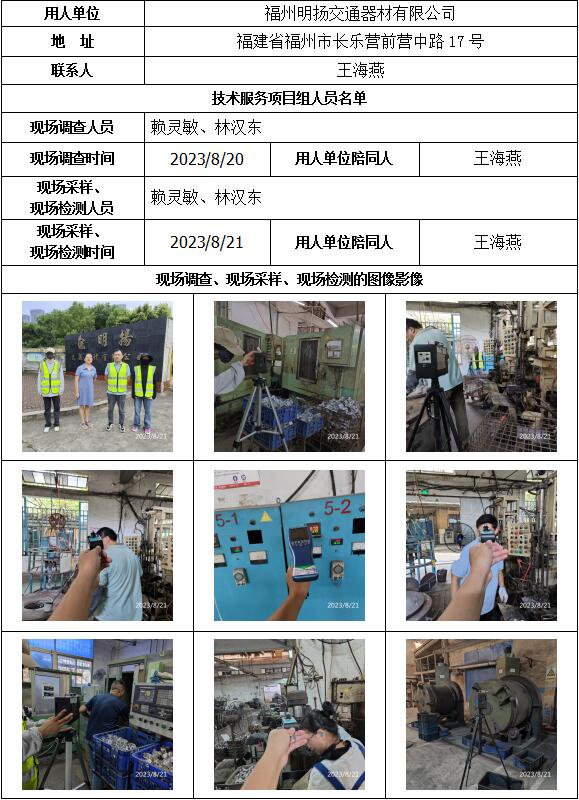 | 用人单位 | 福州明扬交通器材有限公司 | | |
|---|---|---|---|
| 地 址 | 福建省福州市长乐营前营中路 17 号 | | |
| 联系人 | 王海燕 | | |
| 技术服务项目组人员名单 | | | |
| 现场调查人员 | 赖灵敏、林汉东 | | |
| 现场调查时间 | 2023/8/20 | 用人单位陪同人 | 王海燕 |
| 现场采样、现场检测人员 | 赖灵敏、林汉东 | | |
| 现场采样、现场检测时间 | 2023/8/21 | 用人单位陪同人 | 王海燕 |
| 现场调查、现场采样、现场检测的图像影像 | | | |

明扬

2023/8/21

2023/8/21

2023/8/21

2023/8/21

5-1 5-2

2023/8/21

2023/8/21

2023/8/21

2023/8/21

2023/8/21